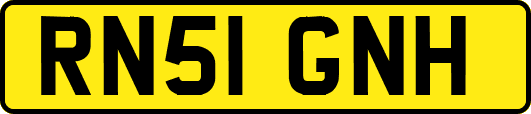 RN51 GNH